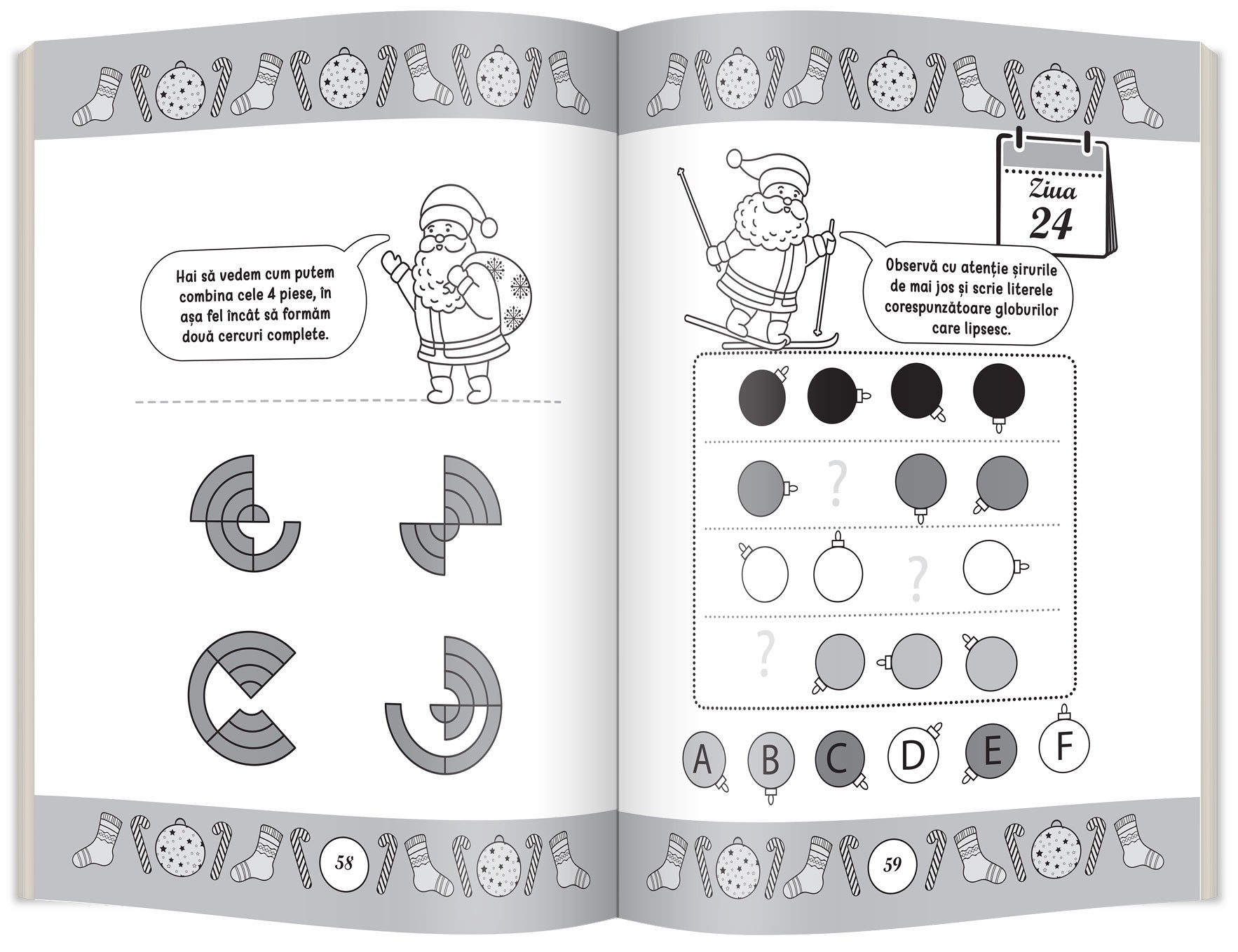 Hai să vedem cum putem combina cele 4 piese, în așa fel încât să formăm două cercuri complete.

58

Ziua
24

Observă cu atenție șirurile de mai jos și scrie literele corespunzătoare globurilor care lipsesc.

?

?

?

A B C D E F

59